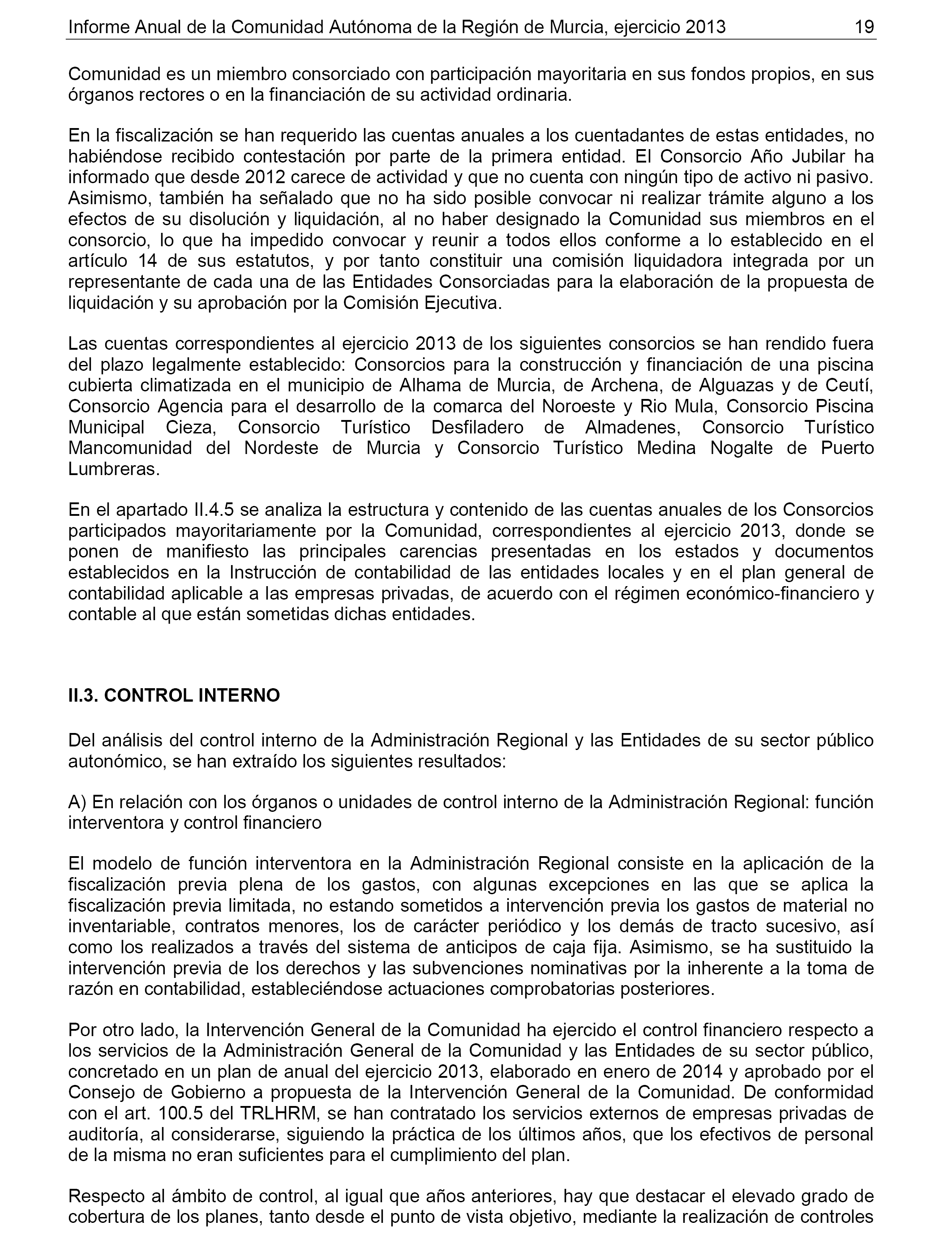 Informe Anual de la Comunidad Autónoma de la Región de Murcia, ejercicio 2013 19

Comunidad es un miembro consorciado con participación mayoritaria en sus fondos propios, en sus órganos rectores o en la financiación de su actividad ordinaria.

En la fiscalización se han requerido las cuentas anuales a los cuentadantes de estas entidades, no habiéndose recibido contestación por parte de la primera entidad. El Consorcio Año Jubilar ha informado que desde 2012 carece de actividad y que no cuenta con ningún tipo de activo ni pasivo. Asimismo, también ha señalado que no ha sido posible convocar ni realizar trámite alguno a los efectos de su disolución y liquidación, al no haber designado la Comunidad sus miembros en el consorcio, lo que ha impedido convocar y reunir a todos ellos conforme a lo establecido en el artículo 14 de sus estatutos, y por tanto constituir una comisión liquidadora integrada por un representante de cada una de las Entidades Consorciadas para la elaboración de la propuesta de liquidación y su aprobación por la Comisión Ejecutiva.

Las cuentas correspondientes al ejercicio 2013 de los siguientes consorcios se han rendido fuera del plazo legalmente establecido: Consorcios para la construcción y financiación de una piscina cubierta climatizada en el municipio de Alhama de Murcia, de Archena, de Alguazas y de Ceutí, Consorcio Agencia para el desarrollo de la comarca del Noroeste y Rio Mula, Consorcio Piscina Municipal Cieza, Consorcio Turístico Desfiladero de Almadenes, Consorcio Turístico Mancomunidad del Nordeste de Murcia y Consorcio Turístico Medina Nogalte de Puerto Lumbreras.

En el apartado II.4.5 se analiza la estructura y contenido de las cuentas anuales de los Consorcios participados mayoritariamente por la Comunidad, correspondientes al ejercicio 2013, donde se ponen de manifiesto las principales carencias presentadas en los estados y documentos establecidos en la Instrucción de contabilidad de las entidades locales y en el plan general de contabilidad aplicable a las empresas privadas, de acuerdo con el régimen económico-financiero y contable al que están sometidas dichas entidades.

II.3. CONTROL INTERNO

Del análisis del control interno de la Administración Regional y las Entidades de su sector público autonómico, se han extraído los siguientes resultados:

A) En relación con los órganos o unidades de control interno de la Administración Regional: función interventora y control financiero

El modelo de función interventora en la Administración Regional consiste en la aplicación de la fiscalización previa plena de los gastos, con algunas excepciones en las que se aplica la fiscalización previa limitada, no estando sometidos a intervención previa los gastos de material no inventariable, contratos menores, los de carácter periódico y los demás de tracto sucesivo, así como los realizados a través del sistema de anticipos de caja fija. Asimismo, se ha sustituido la intervención previa de los derechos y las subvenciones nominativas por la inherente a la toma de razón en contabilidad, estableciéndose actuaciones comprobatorias posteriores.

Por otro lado, la Intervención General de la Comunidad ha ejercido el control financiero respecto a los servicios de la Administración General de la Comunidad y las Entidades de su sector público, concretado en un plan de anual del ejercicio 2013, elaborado en enero de 2014 y aprobado por el Consejo de Gobierno a propuesta de la Intervención General de la Comunidad. De conformidad con el art. 100.5 del TRLHRM, se han contratado los servicios externos de empresas privadas de auditoría, al considerarse, siguiendo la práctica de los últimos años, que los efectivos de personal de la misma no eran suficientes para el cumplimiento del plan.

Respecto al ámbito de control, al igual que años anteriores, hay que destacar el elevado grado de cobertura de los planes, tanto desde el punto de vista objetivo, mediante la realización de controles